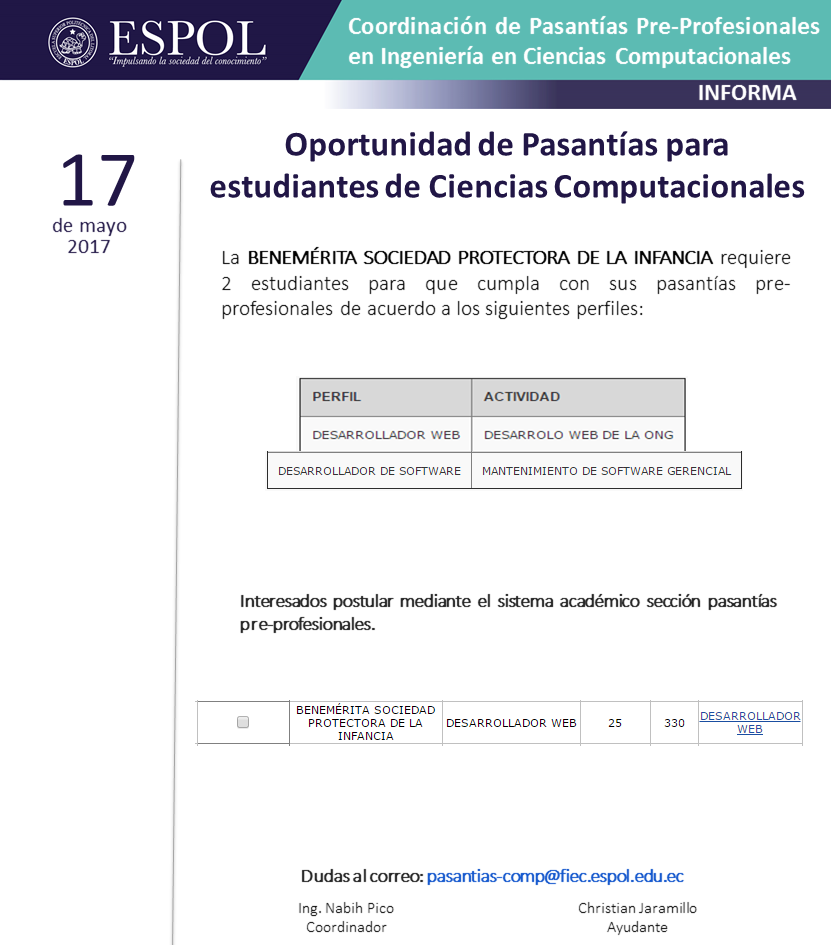 ESPOL
"Impulsando la sociedad del conocimiento"

Coordinación de Pasantías Pre-Profesionales en Ingeniería en Ciencias Computacionales

INFORMA

17
de mayo
2017

Oportunidad de Pasantías para estudiantes de Ciencias Computacionales

La BENEMÉRITA SOCIEDAD PROTECTORA DE LA INFANCIA requiere 2 estudiantes para que cumpla con sus pasantías pre-profesionales de acuerdo a los siguientes perfiles:

| PERFIL | ACTIVIDAD |
|---|---|
| DESARROLLADOR WEB | DESARROLO WEB DE LA ONG |
| DESARROLLADOR DE SOFTWARE | MANTENIMIENTO DE SOFTWARE GERENCIAL |

Interesados postular mediante el sistema académico sección pasantías pre-profesionales.

| | BENEMÉRITA SOCIEDAD PROTECTORA DE LA INFANCIA | DESARROLLADOR WEB | 25 | 330 | DESARROLLADOR WEB |
|---|---|---|---|---|---|

Dudas al correo: pasantias-comp@fiec.espol.edu.ec

Ing. Nabih Pico
Coordinador

Christian Jaramillo
Ayudante